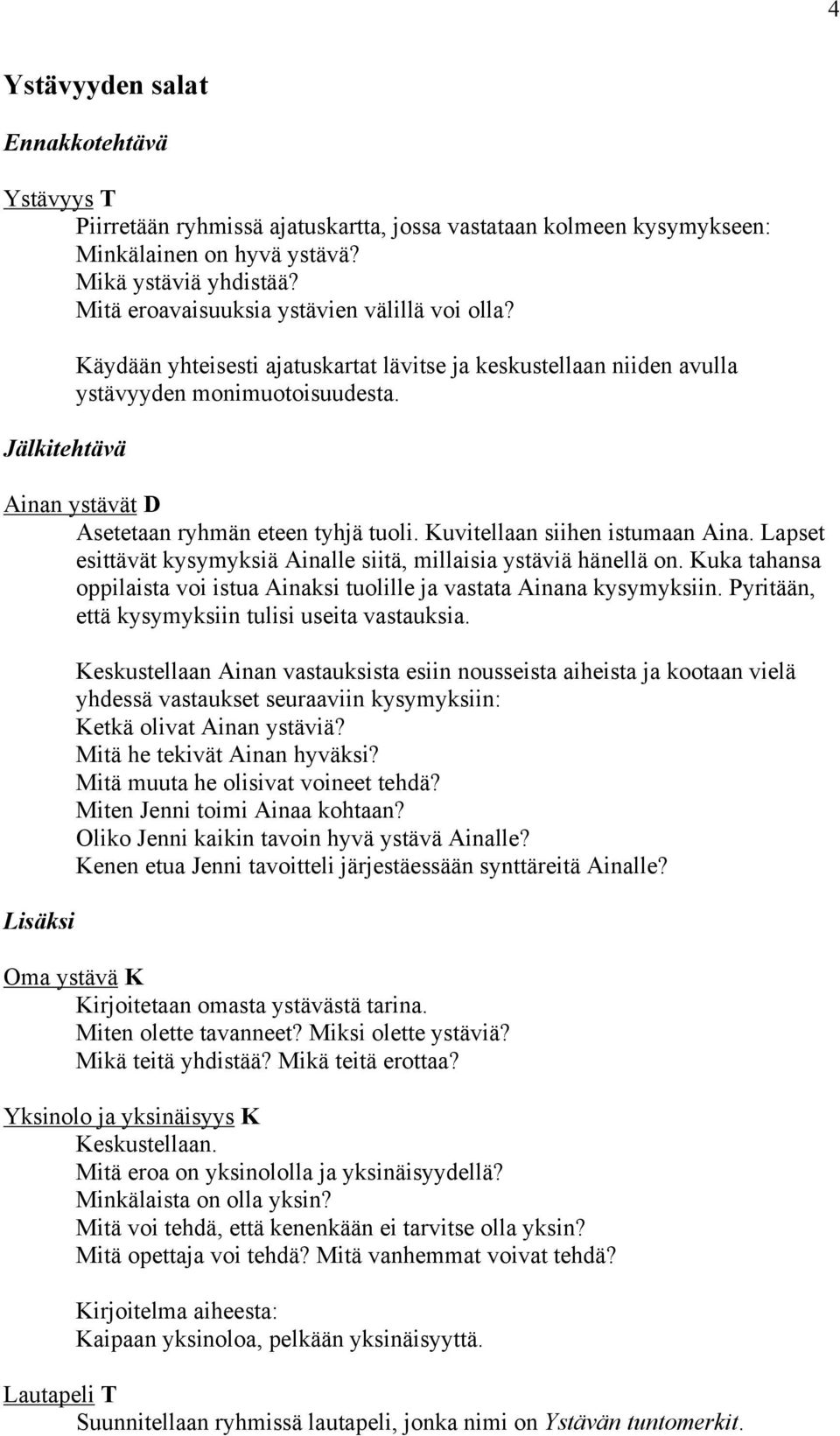 4

Ystävyyden salat

Ennakkotehtävä

Ystävyys T

Piirretään ryhmissä ajatuskartta, jossa vastataan kolmeen kysymykseen:
Minkälainen on hyvä ystävä?
Mikä ystäviä yhdistää?
Mitä eroavaisuuksia ystävien välillä voi olla?

Käydään yhteisesti ajatuskartat lävitse ja keskustellaan niiden avulla ystävyyden monimuotoisuudesta.

Jälkitehtävä

Ainan ystävät D

Asetetaan ryhmän eteen tyhjä tuoli. Kuvitellaan siihen istumaan Aina. Lapset esittävät kysymyksiä Ainalle siitä, millaisia ystäviä hänellä on. Kuka tahansa oppilaista voi istua Ainaksi tuolille ja vastata Ainana kysymyksiin. Pyritään, että kysymyksiin tulisi useita vastauksia.

Keskustellaan Ainan vastauksista esiin nousseista aiheista ja kootaan vielä yhdessä vastaukset seuraaviin kysymyksiin:
Ketkä olivat Ainan ystäviä?
Mitä he tekivät Ainan hyväksi?
Mitä muuta he olisivat voineet tehdä?
Miten Jenni toimi Ainaa kohtaan?
Oliko Jenni kaikin tavoin hyvä ystävä Ainalle?
Kenen etua Jenni tavoitteli järjestäessään synttäreitä Ainalle?

Lisäksi

Oma ystävä K

Kirjoitetaan omasta ystävästä tarina.
Miten olette tavanneet? Miksi olette ystäviä?
Mikä teitä yhdistää? Mikä teitä erottaa?

Yksinolo ja yksinäisyys K

Keskustellaan.
Mitä eroa on yksinololla ja yksinäisyydellä?
Minkälaista on olla yksin?
Mitä voi tehdä, että kenenkään ei tarvitse olla yksin?
Mitä opettaja voi tehdä? Mitä vanhemmat voivat tehdä?

Kirjoitelma aiheesta:
Kaipaan yksinoloa, pelkään yksinäisyyttä.

Lautapeli T

Suunnitellaan ryhmissä lautapeli, jonka nimi on Ystävän tuntomerkit.